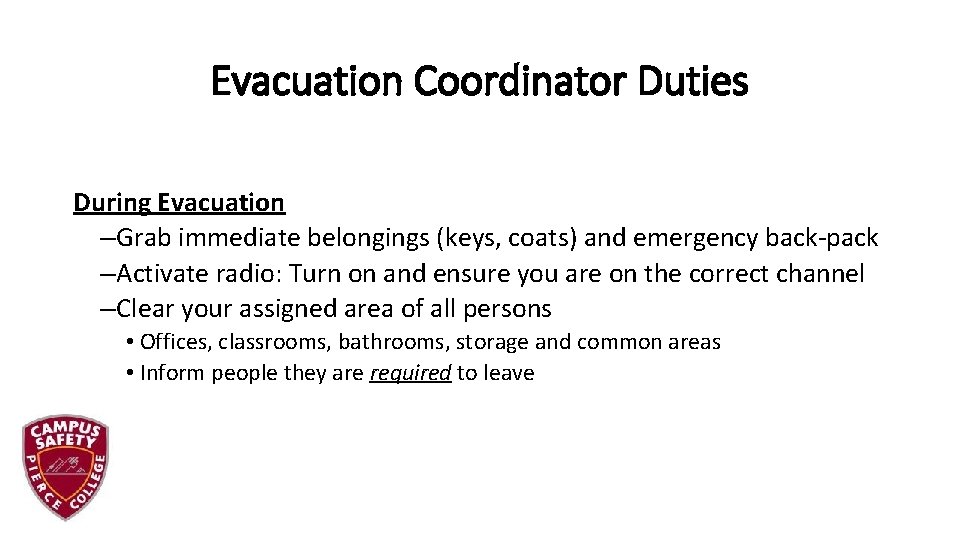 Evacuation Coordinator Duties

During Evacuation

–Grab immediate belongings (keys, coats) and emergency back-pack

–Activate radio: Turn on and ensure you are on the correct channel

–Clear your assigned area of all persons

• Offices, classrooms, bathrooms, storage and common areas

• Inform people they are required to leave

CAMPUS SAFETY PIERCE COLLEGE